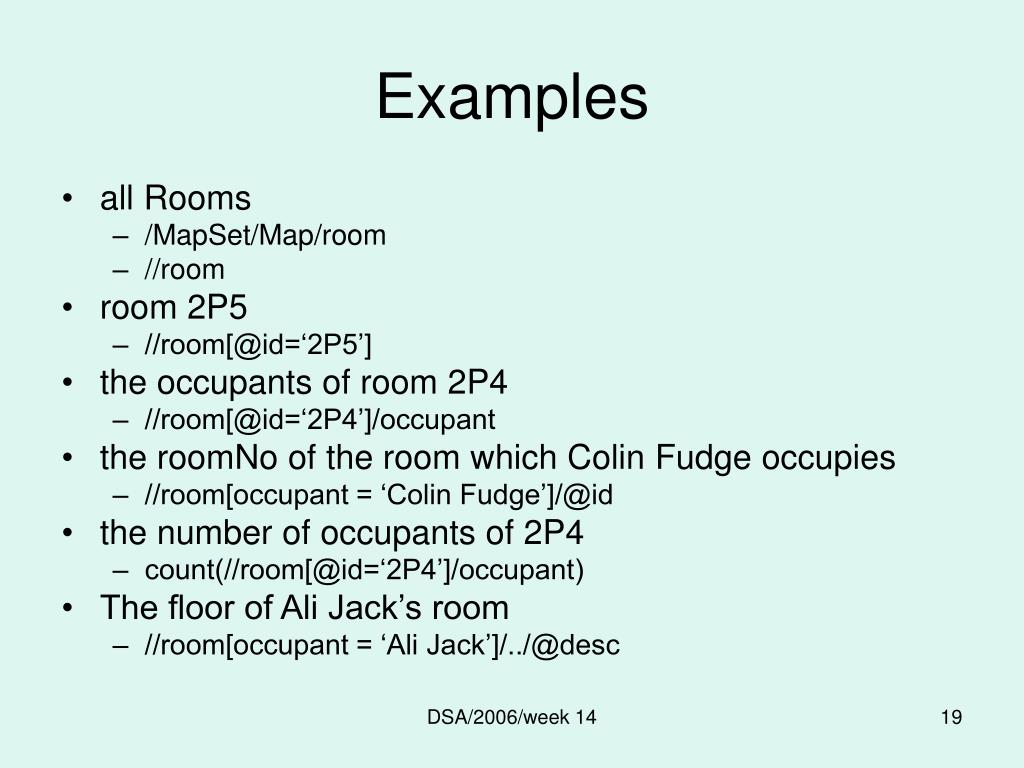 Examples

• all Rooms
  – /MapSet/Map/room
  – //room
• room 2P5
  – //room[@id=‘2P5’]
• the occupants of room 2P4
  – //room[@id=‘2P4’]/occupant
• the roomNo of the room which Colin Fudge occupies
  – //room[occupant = ‘Colin Fudge’]/@id
• the number of occupants of 2P4
  – count(//room[@id=‘2P4’]/occupant)
• The floor of Ali Jack’s room
  – //room[occupant = ‘Ali Jack’]/../@desc

DSA/2006/week 14

19